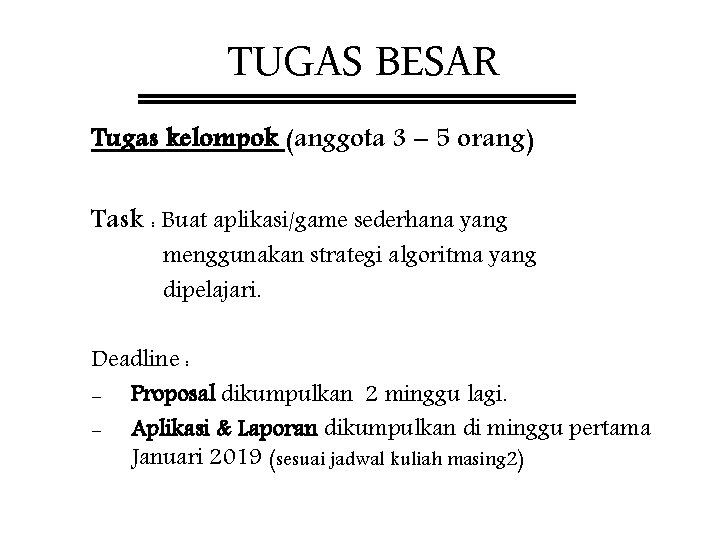 TUGAS BESAR

Tugas kelompok (anggota 3 – 5 orang)

Task : Buat aplikasi/game sederhana yang menggunakan strategi algoritma yang dipelajari.

Deadline :

– Proposal dikumpulkan 2 minggu lagi.

– Aplikasi & Laporan dikumpulkan di minggu pertama Januari 2019 (sesuai jadwal kuliah masing2)